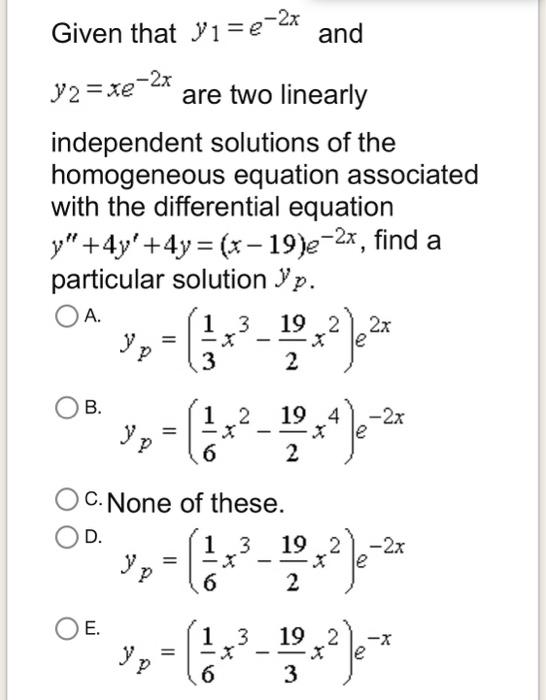 Given that $y_1 = e^{-2x}$ and $y_2 = xe^{-2x}$ are two linearly independent solutions of the homogeneous equation associated with the differential equation $y'' + 4y' + 4y = (x - 19)e^{-2x}$, find a particular solution $y_p$.

A. $y_p = \left(\frac{1}{3}x^3 - \frac{19}{2}x^2\right)e^{2x}$

B. $y_p = \left(\frac{1}{6}x^2 - \frac{19}{2}x^4\right)e^{-2x}$

C. None of these.

D. $y_p = \left(\frac{1}{6}x^3 - \frac{19}{2}x^2\right)e^{-2x}$

E. $y_p = \left(\frac{1}{6}x^3 - \frac{19}{3}x^2\right)e^{-x}$